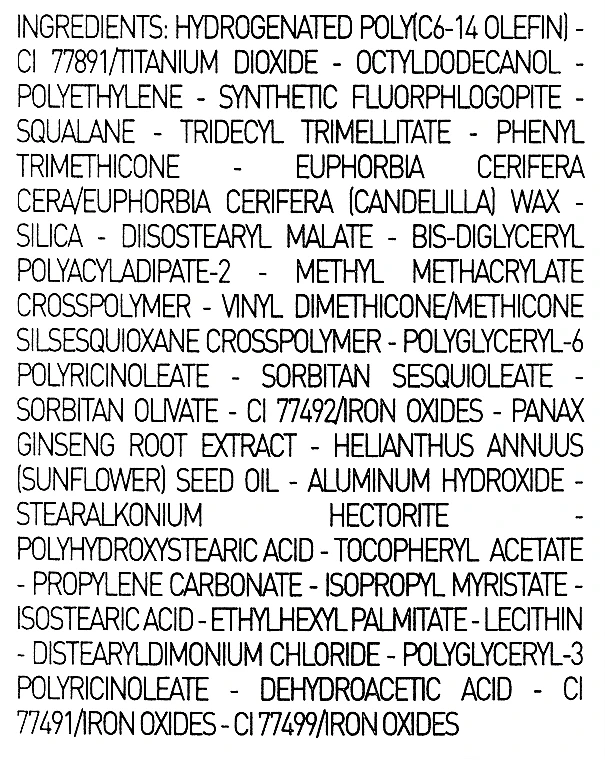 INGREDIENTS: HYDROGENATED POLY(C6-14 OLEFIN) - CI 77891/TITANIUM DIOXIDE - OCTYLDODECANOL - POLYETHYLENE - SYNTHETIC FLUORPHLOGOPITE - SQUALANE - TRIDECYL TRIMELLITATE - PHENYL TRIMETHICONE - EUPHORBIA CERIFERA CERA/EUPHORBIA CERIFERA (CANDELILLA) WAX - SILICA - DIISOSTEARYL MALATE - BIS-DIGLYCERYL POLYACYLADIPATE-2 - METHYL METHACRYLATE CROSSPOLYMER - VINYL DIMETHICONE/METHICONE SILSESQUIOXANE CROSSPOLYMER - POLYGLYCERYL-6 POLYRICINOLEATE - SORBITAN SESQUIOLEATE - SORBITAN OLIVATE - CI 77492/IRON OXIDES - PANAX GINSENG ROOT EXTRACT - HELIANTHUS ANNUUS (SUNFLOWER) SEED OIL - ALUMINUM HYDROXIDE - STEARALKONIUM HECTORITE - POLYHYDROXYSTEARIC ACID - TOCOPHERYL ACETATE - PROPYLENE CARBONATE - ISOPROPYL MYRISTATE - ISOSTEARIC ACID - ETHYLHEXYL PALMITATE - LECITHIN - DISTEARYLDIMONIUM CHLORIDE - POLYGLYCERYL-3 POLYRICINOLEATE - DEHYDROACETIC ACID - CI 77491/IRON OXIDES - CI 77499/IRON OXIDES